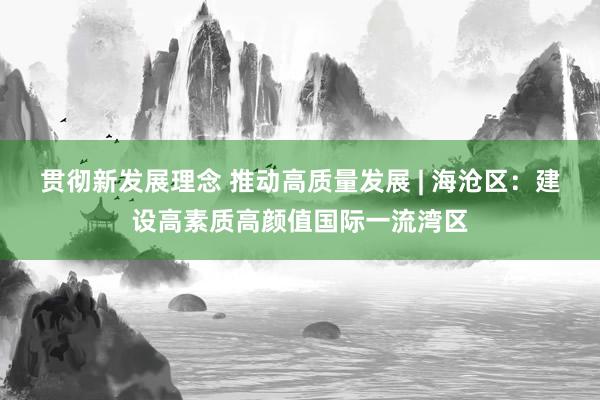 贯彻新发展理念 推动高质量发展 | 海沧区：建设高素质高颜值国际一流湾区